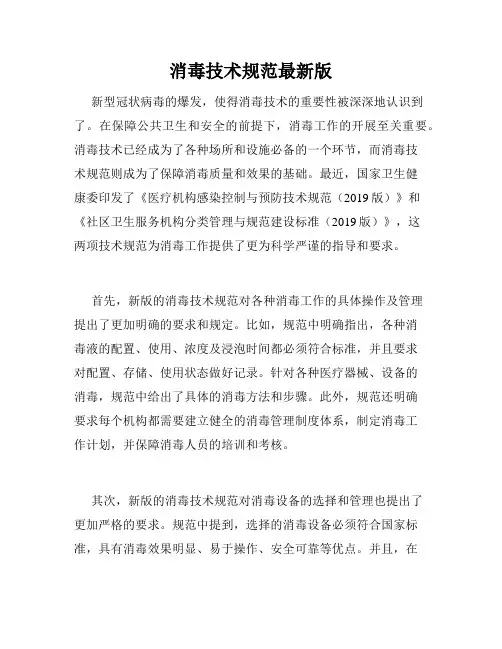 消毒技术规范最新版

新型冠状病毒的爆发，使得消毒技术的重要性被深深地认识到了。在保障公共卫生和安全的前提下，消毒工作的开展至关重要。消毒技术已经成为了各种场所和设施必备的一个环节，而消毒技术规范则成为了保障消毒质量和效果的基础。最近，国家卫生健康委印发了《医疗机构感染控制与预防技术规范（2019版）》和《社区卫生服务机构分类管理与规范建设标准（2019版）》，这两项技术规范为消毒工作提供了更为科学严谨的指导和要求。

首先，新版的消毒技术规范对各种消毒工作的具体操作及管理提出了更加明确的要求和规定。比如，规范中明确指出，各种消毒液的配置、使用、浓度及浸泡时间都必须符合标准，并且要求对配置、存储、使用状态做好记录。针对各种医疗器械、设备的消毒，规范中给出了具体的消毒方法和步骤。此外，规范还明确要求每个机构都需要建立健全的消毒管理制度体系，制定消毒工作计划，并保障消毒人员的培训和考核。

其次，新版的消毒技术规范对消毒设备的选择和管理也提出了更加严格的要求。规范中提到，选择的消毒设备必须符合国家标准，具有消毒效果明显、易于操作、安全可靠等优点。并且，在